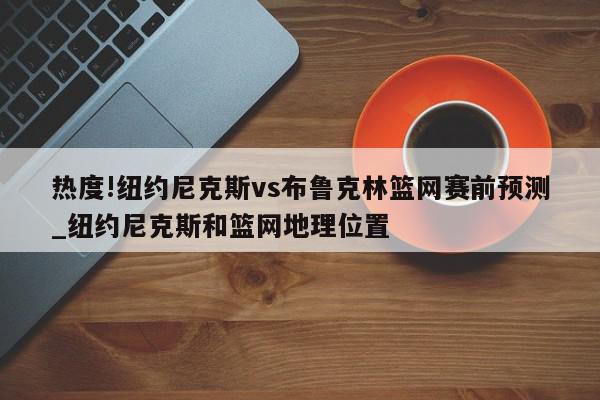 热度!纽约尼克斯vs布鲁克林篮网赛前预测_纽约尼克斯和篮网地理位置